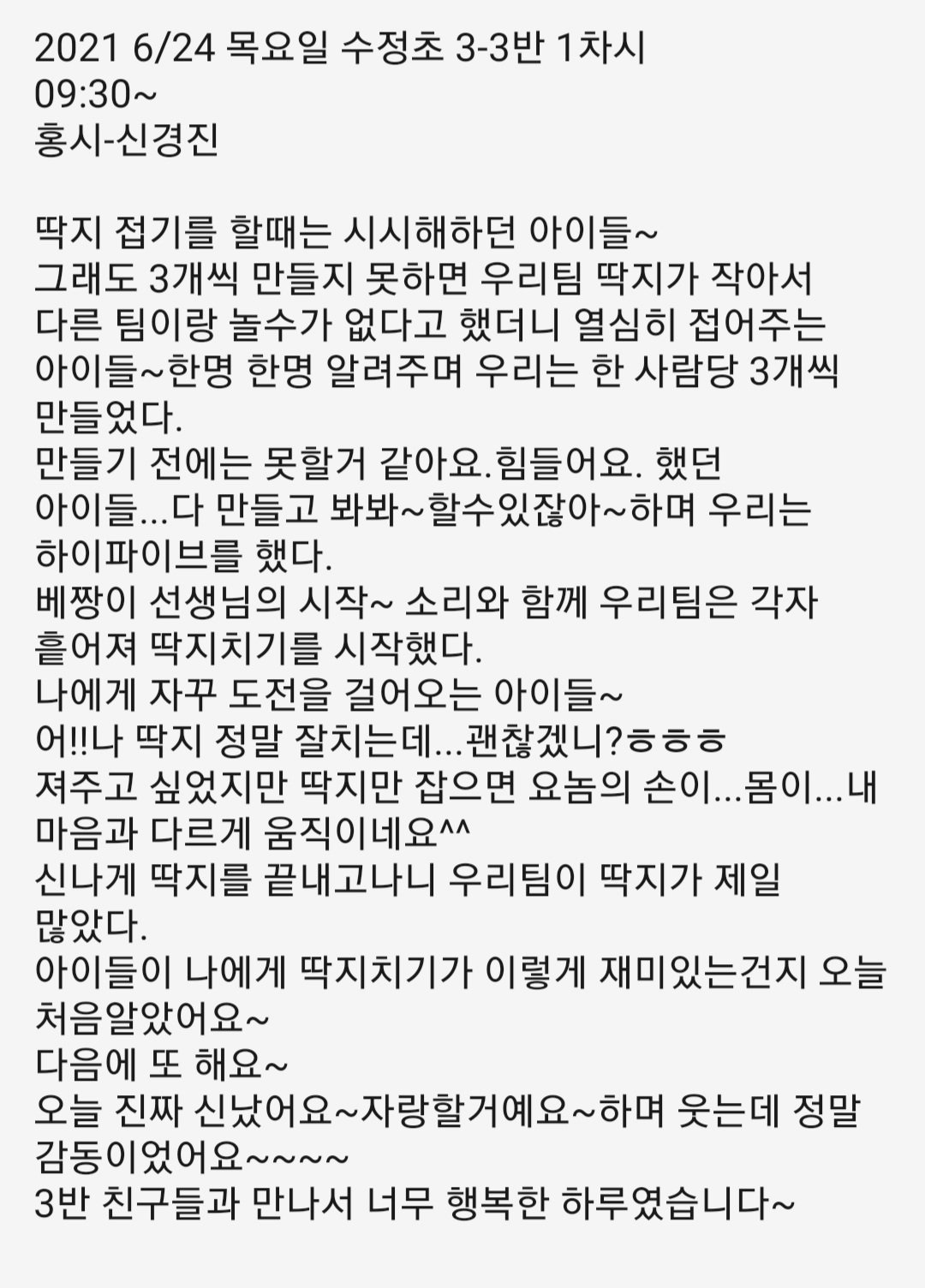 2021 6/24 목요일 수정초 3-3반 1차시
09:30~
홍시-신경진

딱지 접기를 할때는 시시해하던 아이들~
그래도 3개씩 만들지 못하면 우리팀 딱지가 작아서 다른 팀이랑 놀수가 없다고 했더니 열심히 접어주는 아이들~한명 한명 알려주며 우리는 한 사람당 3개씩 만들었다.
만들기 전에는 못할거 같아요.힘들어요. 했던 아이들...다 만들고 봐봐~할수있잖아~하며 우리는 하이파이브를 했다.
베짱이 선생님의 시작~ 소리와 함께 우리팀은 각자 흩어져 딱지치기를 시작했다.
나에게 자꾸 도전을 걸어오는 아이들~
어!!나 딱지 정말 잘치는데...괜찮겠니?ㅎㅎㅎ
져주고 싶었지만 딱지만 잡으면 요놈의 손이...몸이...내 마음과 다르게 움직이네요^^
신나게 딱지를 끝내고나니 우리팀이 딱지가 제일 많았다.
아이들이 나에게 딱지치기가 이렇게 재미있는건지 오늘 처음알았어요~
다음에 또 해요~
오늘 진짜 신났어요~자랑할거예요~하며 웃는데 정말 감동이었어요~~~~
3반 친구들과 만나서 너무 행복한 하루였습니다~